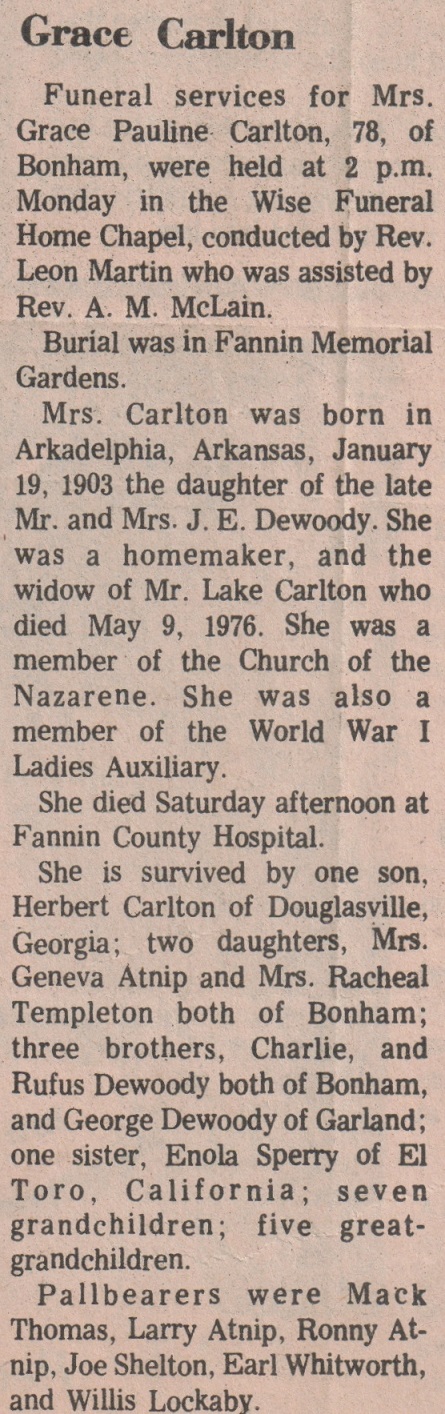 Grace Carlton

Funeral services for Mrs. Grace Pauline Carlton, 78, of Bonham, were held at 2 p.m. Monday in the Wise Funeral Home Chapel, conducted by Rev. Leon Martin who was assisted by Rev. A. M. McLain.

Burial was in Fannin Memorial Gardens.

Mrs. Carlton was born in Arkadelphia, Arkansas, January 19, 1903 the daughter of the late Mr. and Mrs. J. E. Dewoody. She was a homemaker, and the widow of Mr. Lake Carlton who died May 9, 1976. She was a member of the Church of the Nazarene. She was also a member of the World War I Ladies Auxiliary.

She died Saturday afternoon at Fannin County Hospital.

She is survived by one son, Herbert Carlton of Douglasville, Georgia; two daughters, Mrs. Geneva Atnip and Mrs. Racheal Templeton both of Bonham; three brothers, Charlie, and Rufus Dewoody both of Bonham, and George Dewoody of Garland; one sister, Enola Sperry of El Toro, California; seven grandchildren; five great-grandchildren.

Pallbearers were Mack Thomas, Larry Atnip, Ronny Atnip, Joe Shelton, Earl Whitworth, and Willis Lockaby.